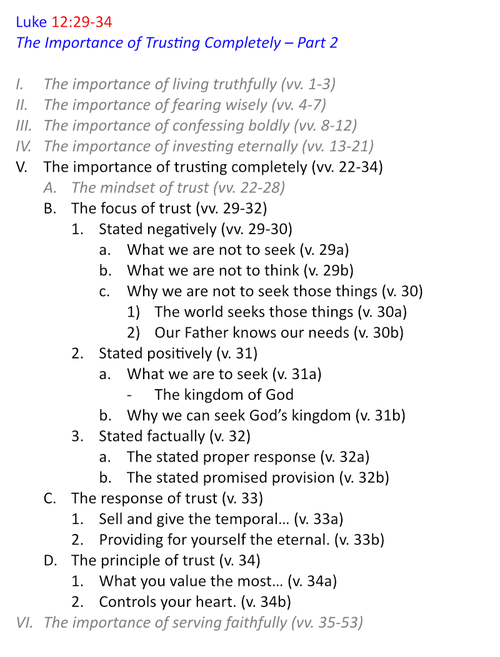 Luke 12:29-34
The Importance of Trusting Completely – Part 2

I. The importance of living truthfully (vv. 1-3)
II. The importance of fearing wisely (vv. 4-7)
III. The importance of confessing boldly (vv. 8-12)
IV. The importance of investing eternally (vv. 13-21)
V. The importance of trusting completely (vv. 22-34)
A. The mindset of trust (vv. 22-28)
B. The focus of trust (vv. 29-32)
1. Stated negatively (vv. 29-30)
a. What we are not to seek (v. 29a)
b. What we are not to think (v. 29b)
c. Why we are not to seek those things (v. 30)
1) The world seeks those things (v. 30a)
2) Our Father knows our needs (v. 30b)
2. Stated positively (v. 31)
a. What we are to seek (v. 31a)
- The kingdom of God
b. Why we can seek God's kingdom (v. 31b)
3. Stated factually (v. 32)
a. The stated proper response (v. 32a)
b. The stated promised provision (v. 32b)
C. The response of trust (v. 33)
1. Sell and give the temporal… (v. 33a)
2. Providing for yourself the eternal. (v. 33b)
D. The principle of trust (v. 34)
1. What you value the most… (v. 34a)
2. Controls your heart. (v. 34b)
VI. The importance of serving faithfully (vv. 35-53)